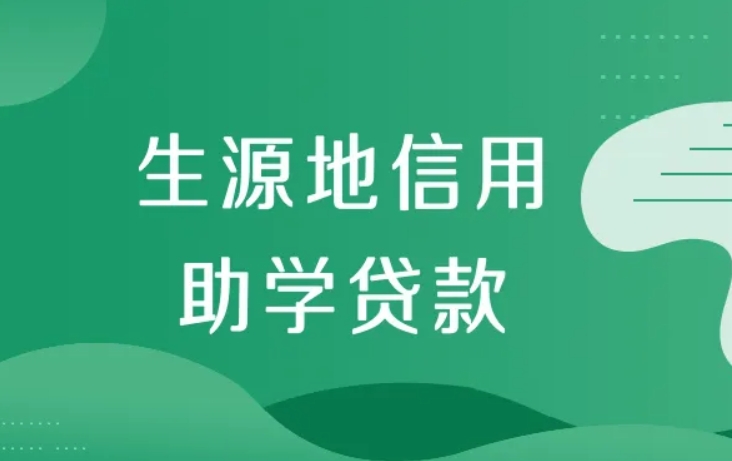 生源地信用
助学贷款